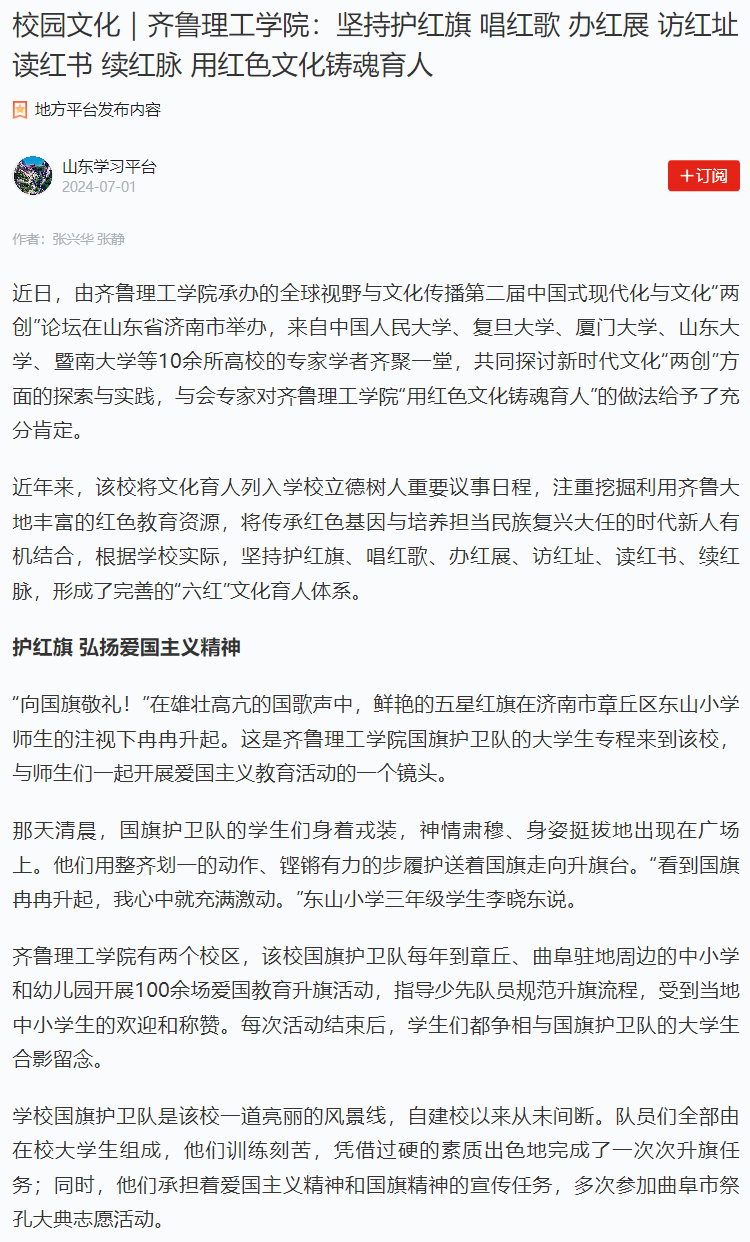 校园文化｜齐鲁理工学院：坚持护红旗 唱红歌 办红展 访红址 读红书 续红脉 用红色文化铸魂育人

地方平台发布内容

山东学习平台
2024-07-01

+订阅

作者：张兴华 张静

近日，由齐鲁理工学院承办的全球视野与文化传播第二届中国式现代化与文化“两创”论坛在山东省济南市举办，来自中国人民大学、复旦大学、厦门大学、山东大学、暨南大学等10余所高校的专家学者齐聚一堂，共同探讨新时代文化“两创”方面的探索与实践，与会专家对齐鲁理工学院“用红色文化铸魂育人”的做法给予了充分肯定。

近年来，该校将文化育人列入学校立德树人重要议事日程，注重挖掘利用齐鲁大地丰富的红色教育资源，将传承红色基因与培养担当民族复兴大任的时代新人有机结合，根据学校实际，坚持护红旗、唱红歌、办红展、访红址、读红书、续红脉，形成了完善的“六红”文化育人体系。

护红旗 弘扬爱国主义精神

“向国旗敬礼！”在雄壮高亢的国歌声中，鲜艳的五星红旗在济南市章丘区东山小学师生的注视下冉冉升起。这是齐鲁理工学院国旗护卫队的大学生专程来到该校，与师生们一起开展爱国主义教育活动的一个镜头。

那天清晨，国旗护卫队的学生们身着戎装，神情肃穆、身姿挺拔地出现在广场上。他们用整齐划一的动作、铿锵有力的步履护送着国旗走向升旗台。“看到国旗冉冉升起，我心中就充满激动。”东山小学三年级学生李晓东说。

齐鲁理工学院有两个校区，该校国旗护卫队每年到章丘、曲阜驻地周边的中小学和幼儿园开展100余场爱国教育升旗活动，指导少先队员规范升旗流程，受到当地中小学生的欢迎和称赞。每次活动结束后，学生们都争相与国旗护卫队的大学生合影留念。

学校国旗护卫队是该校一道亮丽的风景线，自建校以来从未间断。队员们全部由在校大学生组成，他们训练刻苦，凭借过硬的素质出色地完成了一次次升旗任务；同时，他们承担着爱国主义精神和国旗精神的宣传任务，多次参加曲阜市祭孔大典志愿活动。